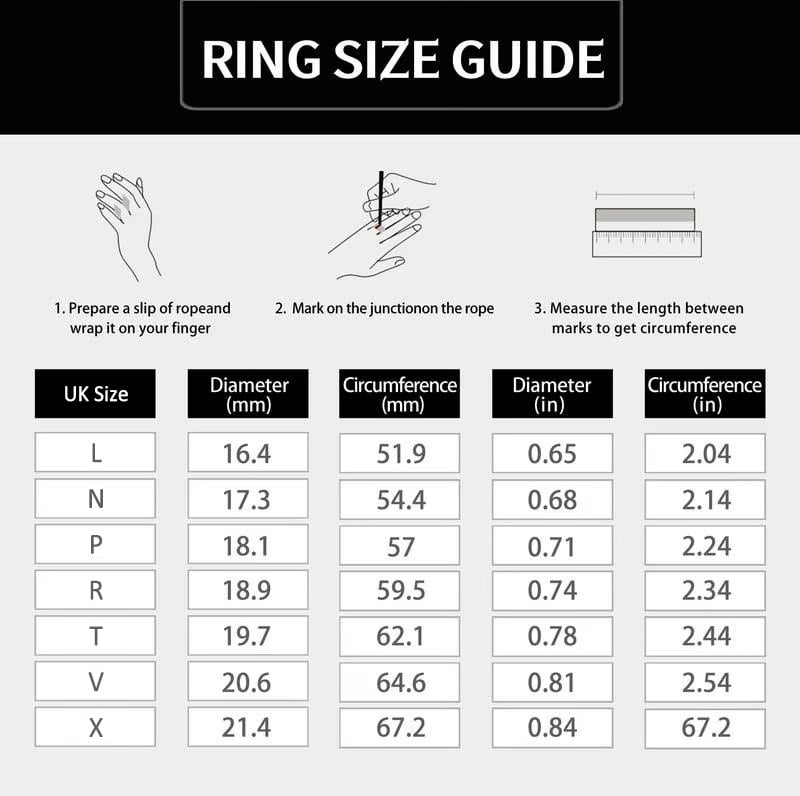 RING SIZE GUIDE

1. Prepare a slip of ropeand wrap it on your finger

2. Mark on the junctionon the rope

3. Measure the length between marks to get circumference

| UK Size | Diameter (mm) | Circumference (mm) | Diameter (in) | Circumference (in) |
|---|---|---|---|---|
| L | 16.4 | 51.9 | 0.65 | 2.04 |
| N | 17.3 | 54.4 | 0.68 | 2.14 |
| P | 18.1 | 57 | 0.71 | 2.24 |
| R | 18.9 | 59.5 | 0.74 | 2.34 |
| T | 19.7 | 62.1 | 0.78 | 2.44 |
| V | 20.6 | 64.6 | 0.81 | 2.54 |
| X | 21.4 | 67.2 | 0.84 | 67.2 |